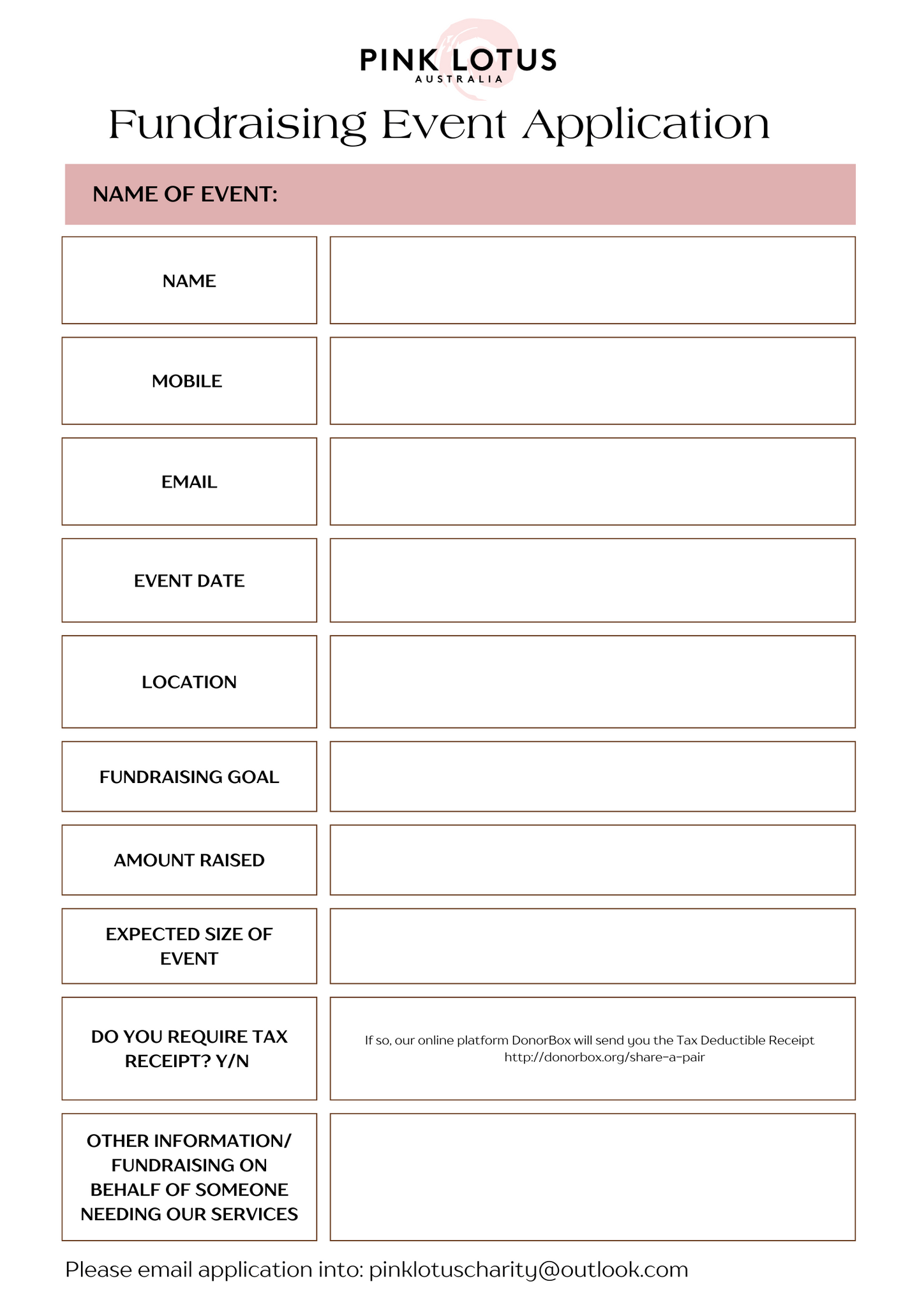 PINK LOTUS
AUSTRALIA

Fundraising Event Application

NAME OF EVENT:

| | |
|---|---|
| NAME | |
| MOBILE | |
| EMAIL | |
| EVENT DATE | |
| LOCATION | |
| FUNDRAISING GOAL | |
| AMOUNT RAISED | |
| EXPECTED SIZE OF EVENT | |
| DO YOU REQUIRE TAX RECEIPT? Y/N | If so, our online platform DonorBox will send you the Tax Deductible Receipt http://donorbox.org/share-a-pair |
| OTHER INFORMATION/ FUNDRAISING ON BEHALF OF SOMEONE NEEDING OUR SERVICES | |

Please email application into: pinklotuscharity@outlook.com